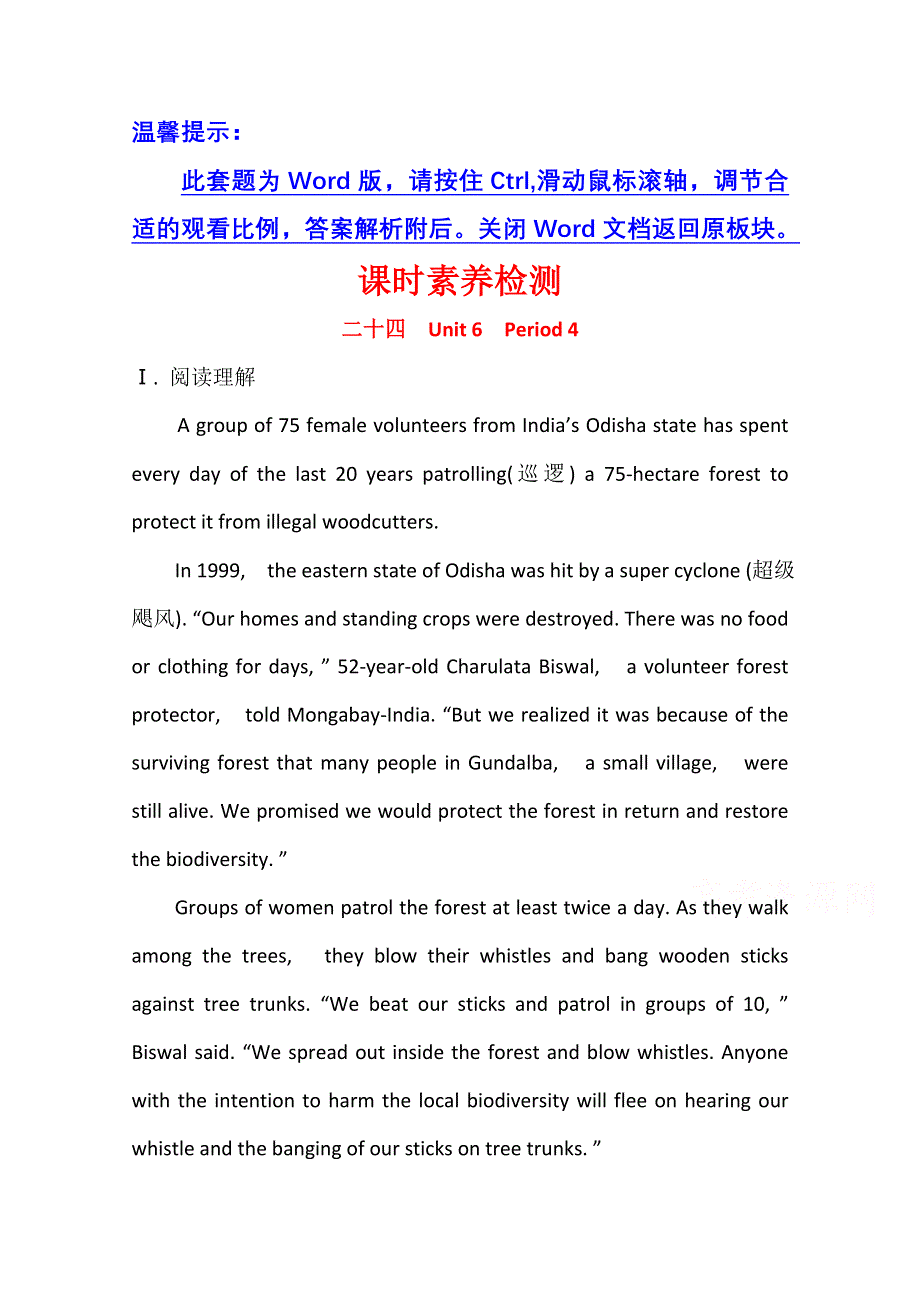 温馨提示：

此套题为 Word 版，请按住 Ctrl,滑动鼠标滚轴，调节合适的观看比例，答案解析附后。关闭 Word 文档返回原板块。

课时素养检测

二十四　Unit 6　Period 4

Ⅰ. 阅读理解

A group of 75 female volunteers from India’s Odisha state has spent every day of the last 20 years patrolling(巡逻) a 75-hectare forest to protect it from illegal woodcutters.

In 1999, the eastern state of Odisha was hit by a super cyclone (超级飓风). “Our homes and standing crops were destroyed. There was no food or clothing for days, ” 52-year-old Charulata Biswal, a volunteer forest protector, told Mongabay-India. “But we realized it was because of the surviving forest that many people in Gundalba, a small village, were still alive. We promised we would protect the forest in return and restore the biodiversity. ”

Groups of women patrol the forest at least twice a day. As they walk among the trees, they blow their whistles and bang wooden sticks against tree trunks. “We beat our sticks and patrol in groups of 10, ” Biswal said. “We spread out inside the forest and blow whistles. Anyone with the intention to harm the local biodiversity will flee on hearing our whistle and the banging of our sticks on tree trunks. ”